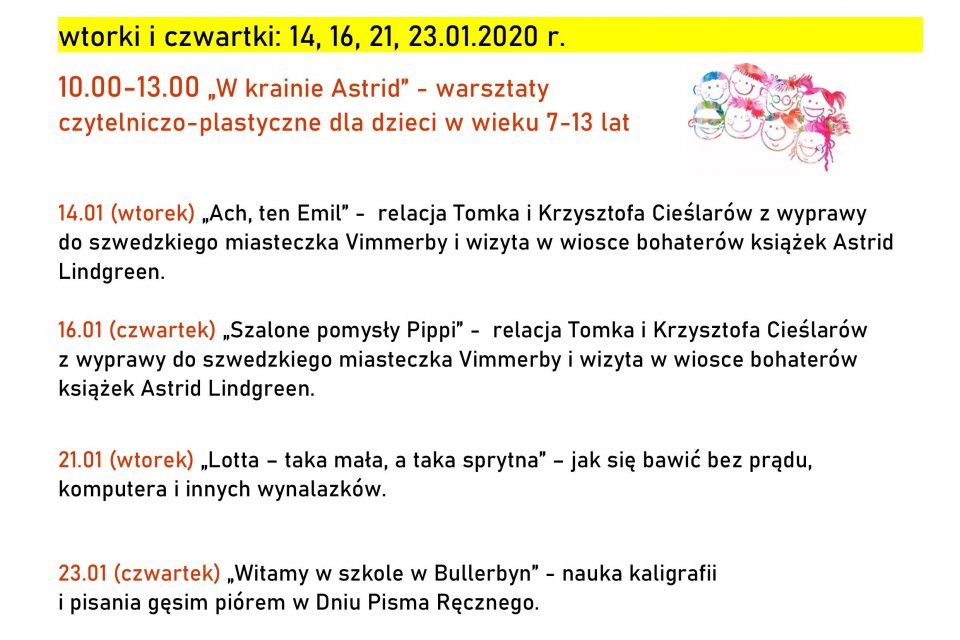 wtorki i czwartki: 14, 16, 21, 23.01.2020 r.

10.00-13.00 „W krainie Astrid" - warsztaty czytelniczo-plastyczne dla dzieci w wieku 7-13 lat

14.01 (wtorek) „Ach, ten Emil" - relacja Tomka i Krzysztofa Cieślarów z wyprawy do szwedzkiego miasteczka Vimmerby i wizyta w wiosce bohaterów książek Astrid Lindgreen.

16.01 (czwartek) „Szalone pomysły Pippi" - relacja Tomka i Krzysztofa Cieślarów z wyprawy do szwedzkiego miasteczka Vimmerby i wizyta w wiosce bohaterów książek Astrid Lindgreen.

21.01 (wtorek) „Lotta – taka mała, a taka sprytna" – jak się bawić bez prądu, komputera i innych wynalazków.

23.01 (czwartek) „Witamy w szkole w Bullerbyn" - nauka kaligrafii i pisania gęsim piórem w Dniu Pisma Ręcznego.